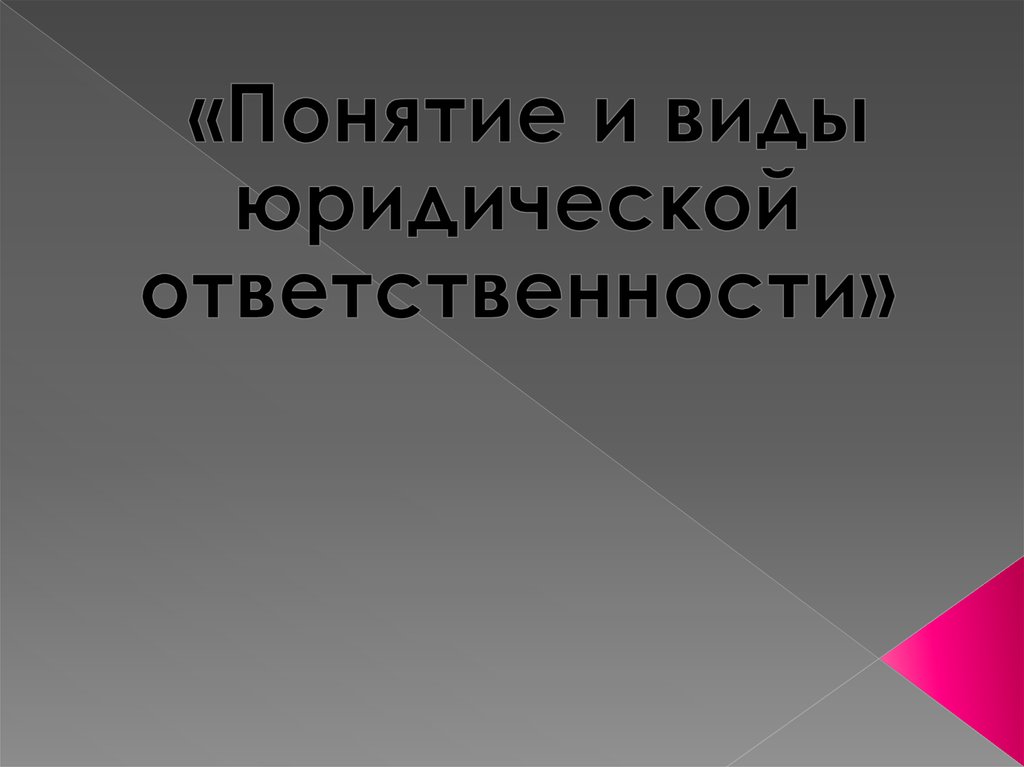 «Понятие и виды юридической ответственности»